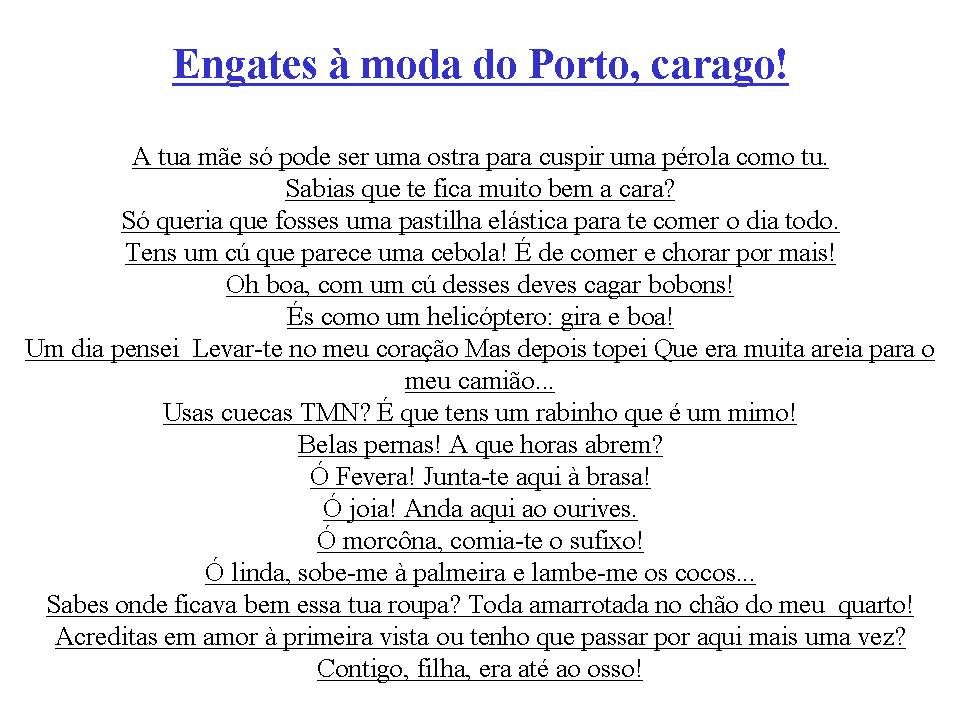 Engates à moda do Porto, carago!

A tua mãe só pode ser uma ostra para cuspir uma pérola como tu.
Sabias que te fica muito bem a cara?
Só queria que fosses uma pastilha elástica para te comer o dia todo.
Tens um cú que parece uma cebola! É de comer e chorar por mais!
Oh boa, com um cú desses deves cagar bobons!
És como um helicóptero: gira e boa!
Um dia pensei Levar-te no meu coração Mas depois topei Que era muita areia para o meu camião...
Usas cuecas TMN? É que tens um rabinho que é um mimo!
Belas pernas! A que horas abrem?
Ó Fevera! Junta-te aqui à brasa!
Ó joia! Anda aqui ao ourives.
Ó morcôna, comia-te o sufixo!
Ó linda, sobe-me à palmeira e lambe-me os cocos...
Sabes onde ficava bem essa tua roupa? Toda amarrotada no chão do meu quarto!
Acreditas em amor à primeira vista ou tenho que passar por aqui mais uma vez?
Contigo, filha, era até ao osso!